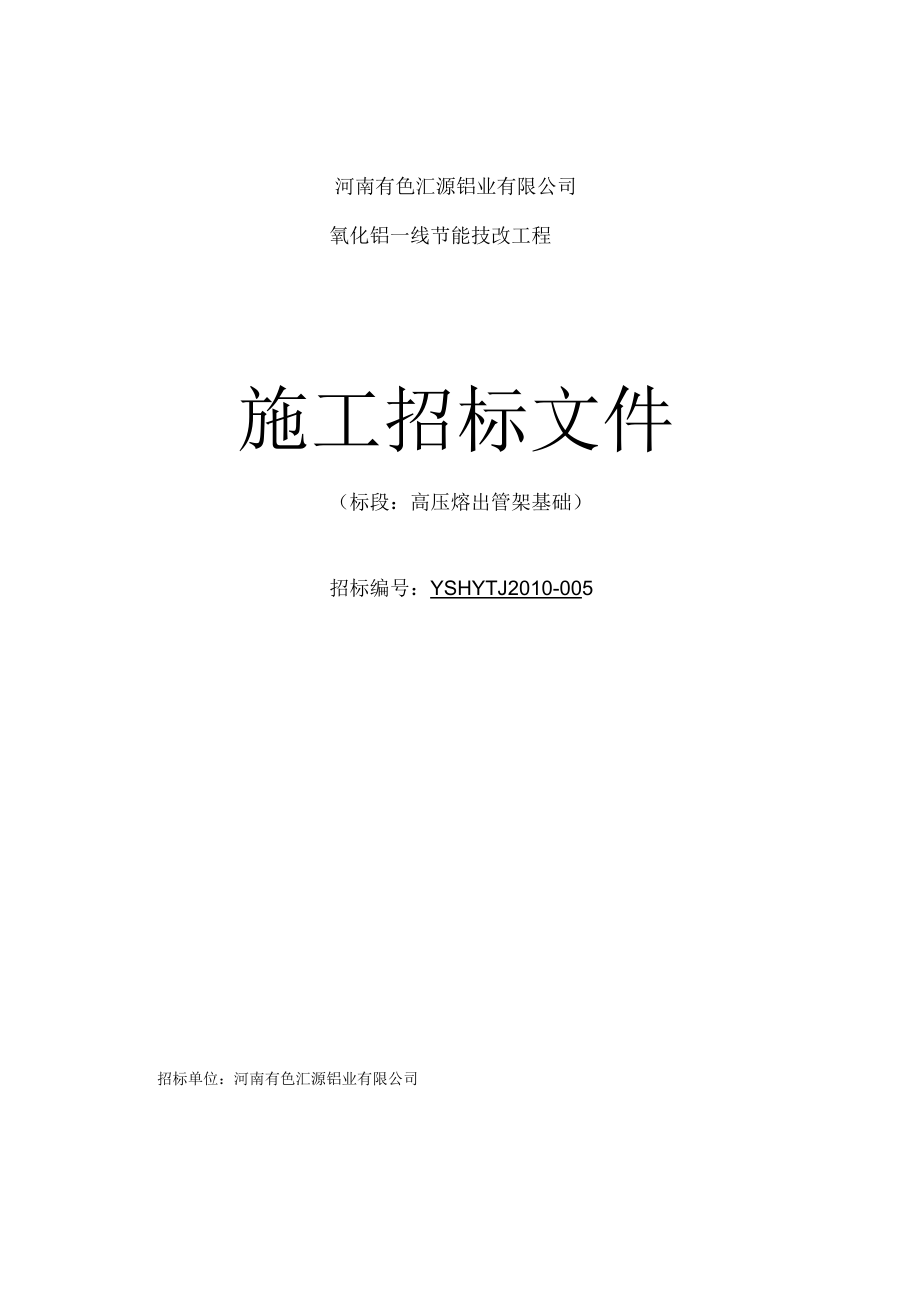 河南有色汇源铝业有限公司

氧化铝一线节能技改工程

施工招标文件

（标段：高压熔出管架基础）

招标编号：YSHYTJ2010-005

招标单位：河南有色汇源铝业有限公司